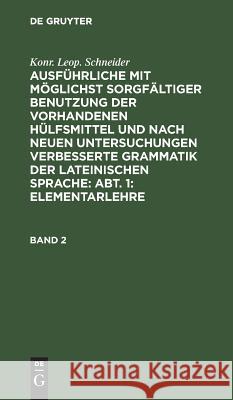 DE GRUYTER

Konr. Leop. Schneider

AUSFÜHRLICHE MIT MÖGLICHST SORGFÄLTIGER BENUTZUNG DER VORHANDENEN HÜLFSMITTEL UND NACH NEUEN UNTERSUCHUNGEN VERBESSERTE GRAMMATIK DER LATEINISCHEN SPRACHE: ABT. 1: ELEMENTARLEHRE

BAND 2

DE G

Kraina Książek